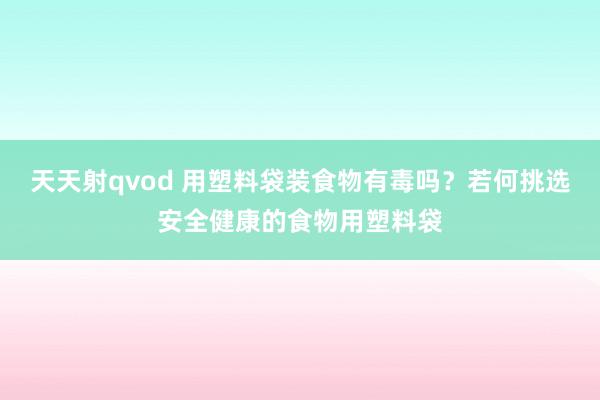 天天射qvod 用塑料袋装食物有毒吗？若何挑选安全健康的食物用塑料袋